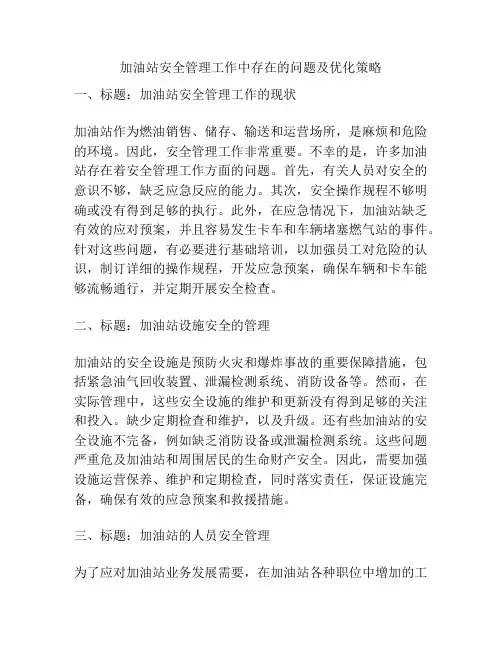 加油站安全管理工作中存在的问题及优化策略

一、标题：加油站安全管理工作的现状

加油站作为燃油销售、储存、输送和运营场所，是麻烦和危险的环境。因此，安全管理工作非常重要。不幸的是，许多加油站存在着安全管理工作方面的问题。首先，有关人员对安全的意识不够，缺乏应急反应的能力。其次，安全操作规程不够明确或没有得到足够的执行。此外，在应急情况下，加油站缺乏有效的应对预案，并且容易发生卡车和车辆堵塞燃气站的事件。针对这些问题，有必要进行基础培训，以加强员工对危险的认识，制订详细的操作规程，开发应急预案，确保车辆和卡车能够流畅通行，并定期开展安全检查。

二、标题：加油站设施安全的管理

加油站的安全设施是预防火灾和爆炸事故的重要保障措施，包括紧急油气回收装置、泄漏检测系统、消防设备等。然而，在实际管理中，这些安全设施的维护和更新没有得到足够的关注和投入。缺少定期检查和维护，以及升级。还有些加油站的安全设施不完备，例如缺乏消防设备或泄漏检测系统。这些问题严重危及加油站和周围居民的生命财产安全。因此，需要加强设施运营保养、维护和定期检查，同时落实责任，保证设施完备，确保有效的应急预案和救援措施。

三、标题：加油站的人员安全管理

为了应对加油站业务发展需要，在加油站各种职位中增加的工